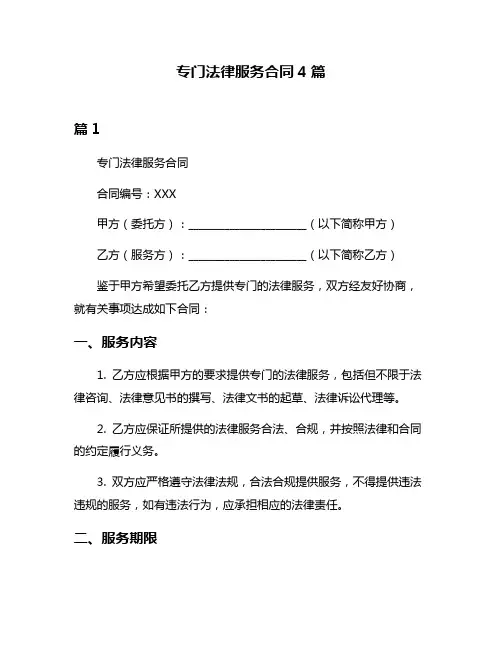 专门法律服务合同 4 篇

篇 1

专门法律服务合同

合同编号：XXX

甲方（委托方）：____________________（以下简称甲方）

乙方（服务方）：____________________（以下简称乙方）

鉴于甲方希望委托乙方提供专门的法律服务，双方经友好协商，就有关事项达成如下合同：

一、服务内容

1. 乙方应根据甲方的要求提供专门的法律服务，包括但不限于法律咨询、法律意见书的撰写、法律文书的起草、法律诉讼代理等。

2. 乙方应保证所提供的法律服务合法、合规，并按照法律和合同的约定履行义务。

3. 双方应严格遵守法律法规，合法合规提供服务，不得提供违法违规的服务，如有违法行为，应承担相应的法律责任。

二、服务期限